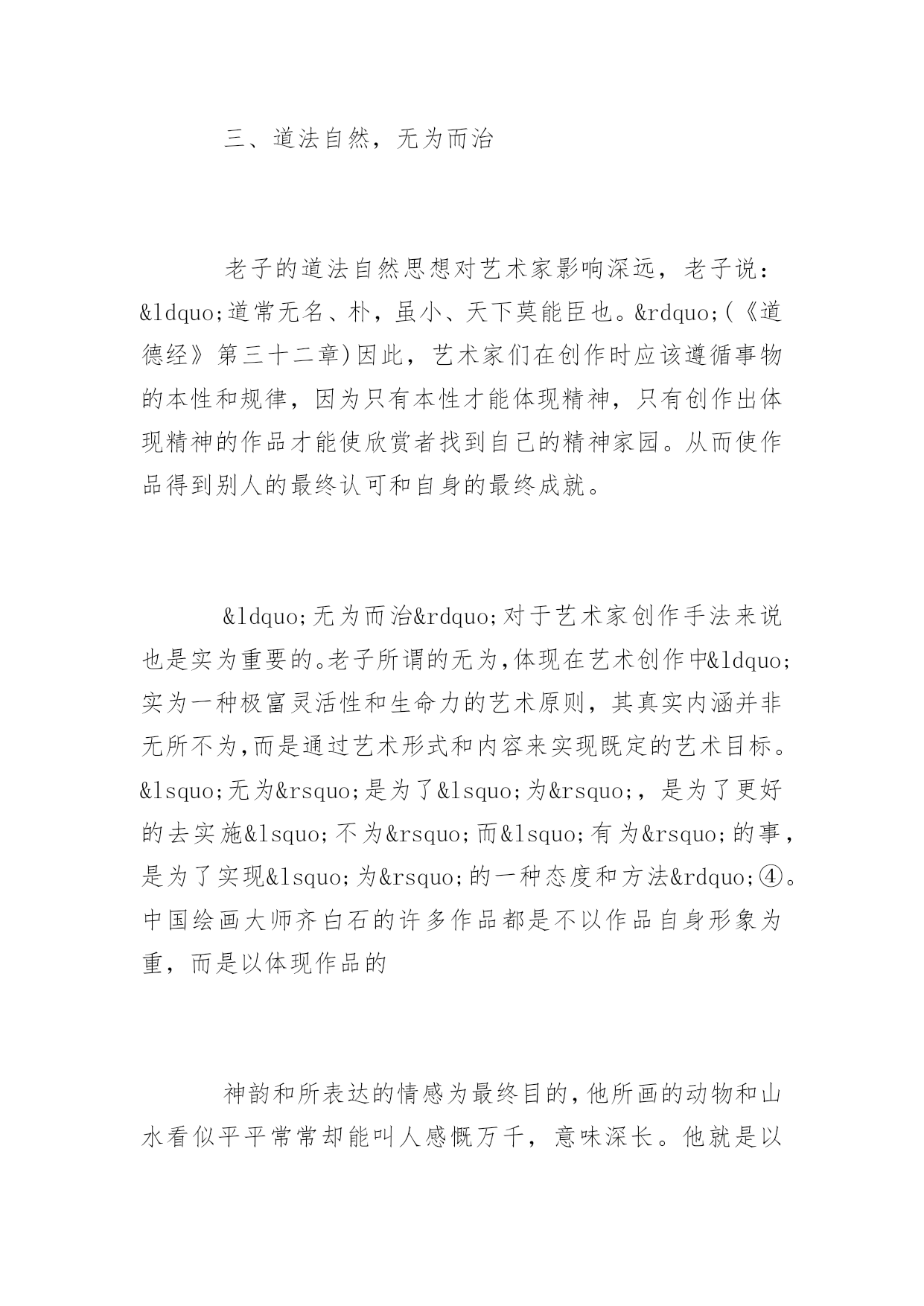 三、道法自然，无为而治

老子的道法自然思想对艺术家影响深远，老子说：&ldquo;道常无名、朴，虽小、天下莫能臣也。&rdquo;(《道德经》第三十二章)因此，艺术家们在创作时应该遵循事物的本性和规律，因为只有本性才能体现精神，只有创作出体现精神的作品才能使欣赏者找到自己的精神家园。从而使作品得到别人的最终认可和自身的最终成就。

&ldquo;无为而治&rdquo;对于艺术家创作手法来说也是实为重要的。老子所谓的无为,体现在艺术创作中&ldquo;实为一种极富灵活性和生命力的艺术原则，其真实内涵并非无所不为,而是通过艺术形式和内容来实现既定的艺术目标。&lsquo;无为&rsquo;是为了&lsquo;为&rsquo;，是为了更好的去实施&lsquo;不为&rsquo;而&lsquo;有为&rsquo;的事，是为了实现&lsquo;为&rsquo;的一种态度和方法&rdquo;④。中国绘画大师齐白石的许多作品都是不以作品自身形象为重，而是以体现作品的

神韵和所表达的情感为最终目的,他所画的动物和山水看似平平常常却能叫人感慨万千，意味深长。他就是以